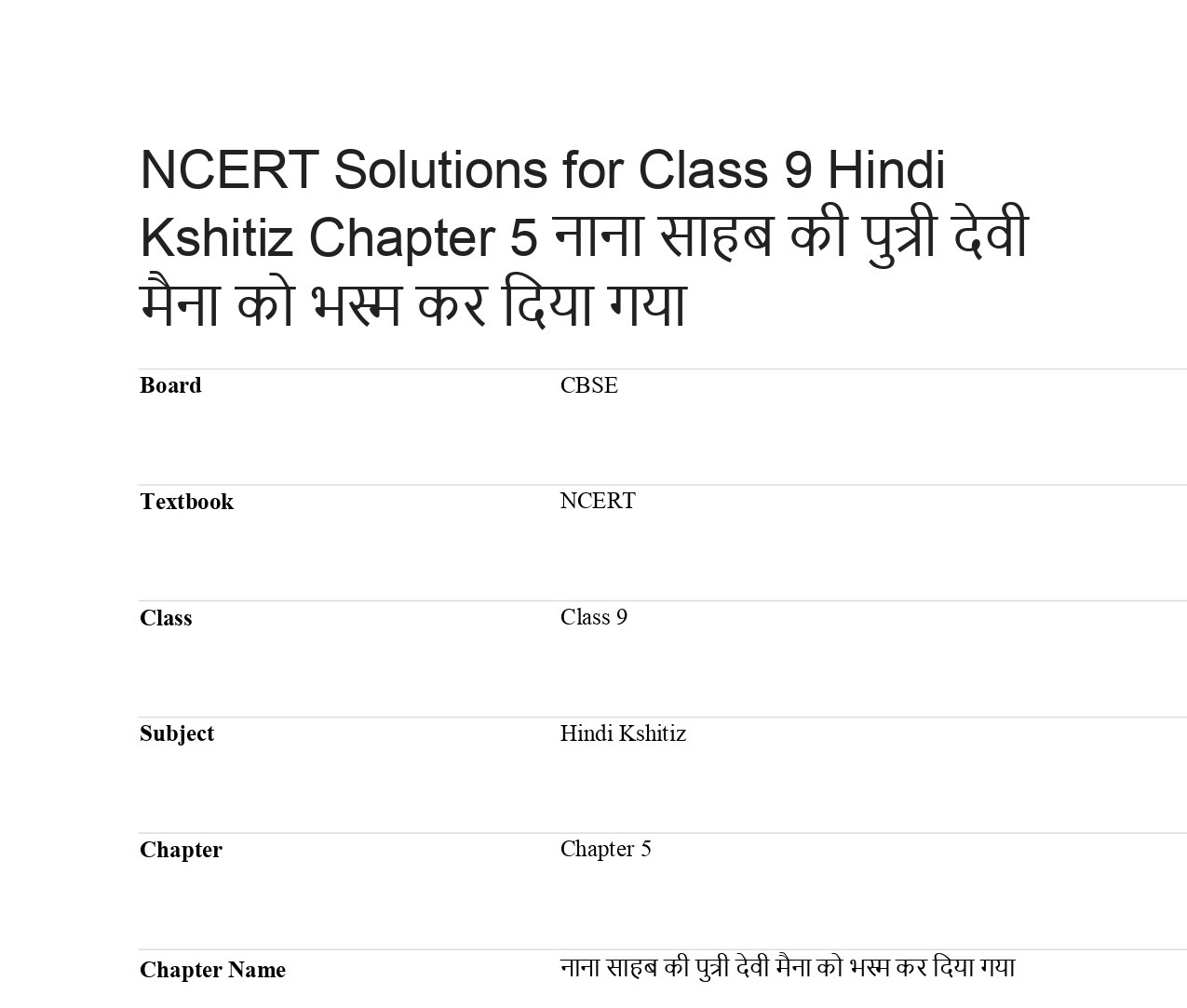 NCERT Solutions for Class 9 Hindi Kshitiz Chapter 5 नाना साहब की पुत्री देवी मैना को भस्म कर दिया गया

| Board | CBSE |
|---|---|
| Textbook | NCERT |
| Class | Class 9 |
| Subject | Hindi Kshitiz |
| Chapter | Chapter 5 |
| Chapter Name | नाना साहब की पुत्री देवी मैना को भस्म कर दिया गया |